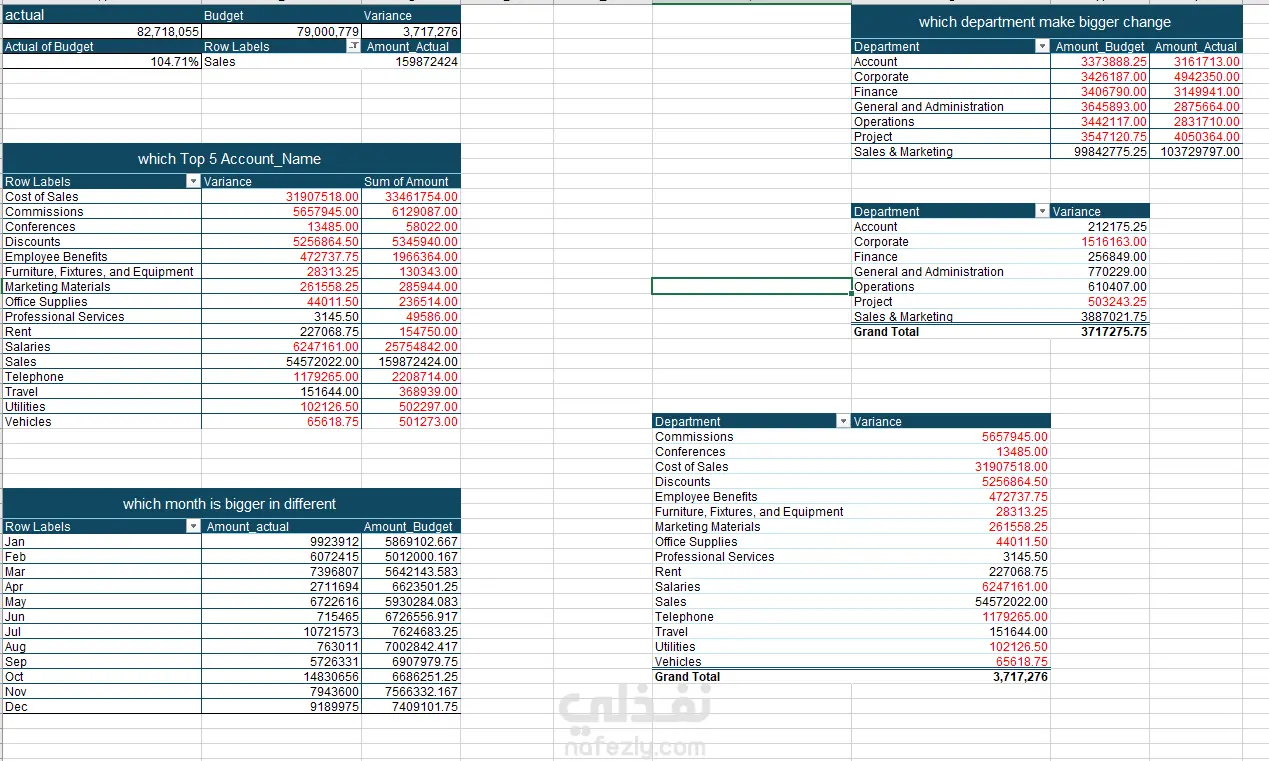 | actual | Budget | Variance |
|---|---|---|
| 82,718,055 | 79,000,779 | 3,717,276 |
| Actual of Budget | Row Labels | Amount_Actual |
| 104.71% | Sales | 159872424 |

which Top 5 Account_Name

| Row Labels | Variance | Sum of Amount |
|---|---|---|
| Cost of Sales | 31907518.00 | 33461754.00 |
| Commissions | 5657945.00 | 6129087.00 |
| Conferences | 13485.00 | 58022.00 |
| Discounts | 5256864.50 | 5345940.00 |
| Employee Benefits | 472737.75 | 1966364.00 |
| Furniture, Fixtures, and Equipment | 28313.25 | 130343.00 |
| Marketing Materials | 261558.25 | 285944.00 |
| Office Supplies | 44011.50 | 236514.00 |
| Professional Services | 3145.50 | 49586.00 |
| Rent | 227068.75 | 154750.00 |
| Salaries | 6247161.00 | 25754842.00 |
| Sales | 54572022.00 | 159872424.00 |
| Telephone | 1179265.00 | 2208714.00 |
| Travel | 151644.00 | 368939.00 |
| Utilities | 102126.50 | 502297.00 |
| Vehicles | 65618.75 | 501273.00 |

which month is bigger in different

| Row Labels | Amount_actual | Amount_Budget |
|---|---|---|
| Jan | 9923912 | 5869102.667 |
| Feb | 6072415 | 5012000.167 |
| Mar | 7396807 | 5642143.583 |
| Apr | 2711694 | 6623501.25 |
| May | 6722616 | 5930284.083 |
| Jun | 715465 | 6726556.917 |
| Jul | 10721573 | 7624683.25 |
| Aug | 763011 | 7002842.417 |
| Sep | 5726331 | 6907979.75 |
| Oct | 14830656 | 6686251.25 |
| Nov | 7943600 | 7566332.167 |
| Dec | 9189975 | 7409101.75 |

which department make bigger change

| Department | Amount_Budget | Amount_Actual |
|---|---|---|
| Account | 3373888.25 | 3161713.00 |
| Corporate | 3426187.00 | 4942350.00 |
| Finance | 3406790.00 | 3149941.00 |
| General and Administration | 3645893.00 | 2875664.00 |
| Operations | 3442117.00 | 2831710.00 |
| Project | 3547120.75 | 4050364.00 |
| Sales & Marketing | 99842775.25 | 103729797.00 |

| Department | Variance |
|---|---|
| Account | 212175.25 |
| Corporate | 1516163.00 |
| Finance | 256849.00 |
| General and Administration | 770229.00 |
| Operations | 610407.00 |
| Project | 503243.25 |
| Sales & Marketing | 3887021.75 |
| Grand Total | 3717275.75 |

| Department | Variance |
|---|---|
| Commissions | 5657945.00 |
| Conferences | 13485.00 |
| Cost of Sales | 31907518.00 |
| Discounts | 5256864.50 |
| Employee Benefits | 472737.75 |
| Furniture, Fixtures, and Equipment | 28313.25 |
| Marketing Materials | 261558.25 |
| Office Supplies | 44011.50 |
| Professional Services | 3145.50 |
| Rent | 227068.75 |
| Salaries | 6247161.00 |
| Sales | 54572022.00 |
| Telephone | 1179265.00 |
| Travel | 151644.00 |
| Utilities | 102126.50 |
| Vehicles | 65618.75 |
| Grand Total | 3,717,276 |

نفذلي
nafezly.com